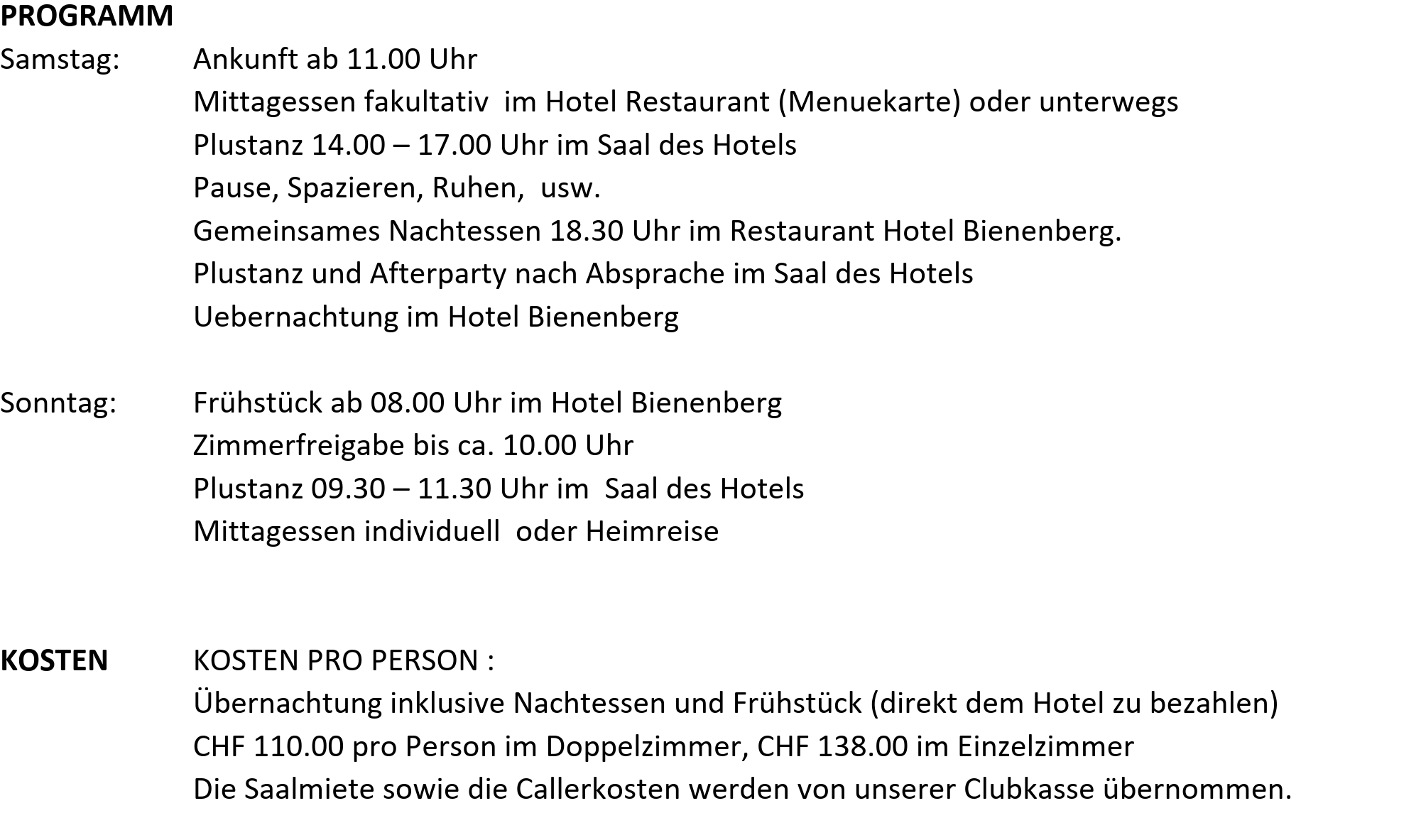 PROGRAMM

Samstag: Ankunft ab 11.00 Uhr
Mittagessen fakultativ im Hotel Restaurant (Menuekarte) oder unterwegs
Plustanz 14.00 – 17.00 Uhr im Saal des Hotels
Pause, Spazieren, Ruhen, usw.
Gemeinsames Nachtessen 18.30 Uhr im Restaurant Hotel Bienenberg.
Plustanz und Afterparty nach Absprache im Saal des Hotels
Uebernachtung im Hotel Bienenberg

Sonntag: Frühstück ab 08.00 Uhr im Hotel Bienenberg
Zimmerfreigabe bis ca. 10.00 Uhr
Plustanz 09.30 – 11.30 Uhr im Saal des Hotels
Mittagessen individuell oder Heimreise

KOSTEN KOSTEN PRO PERSON :
Übernachtung inklusive Nachtessen und Frühstück (direkt dem Hotel zu bezahlen)
CHF 110.00 pro Person im Doppelzimmer, CHF 138.00 im Einzelzimmer
Die Saalmiete sowie die Callerkosten werden von unserer Clubkasse übernommen.